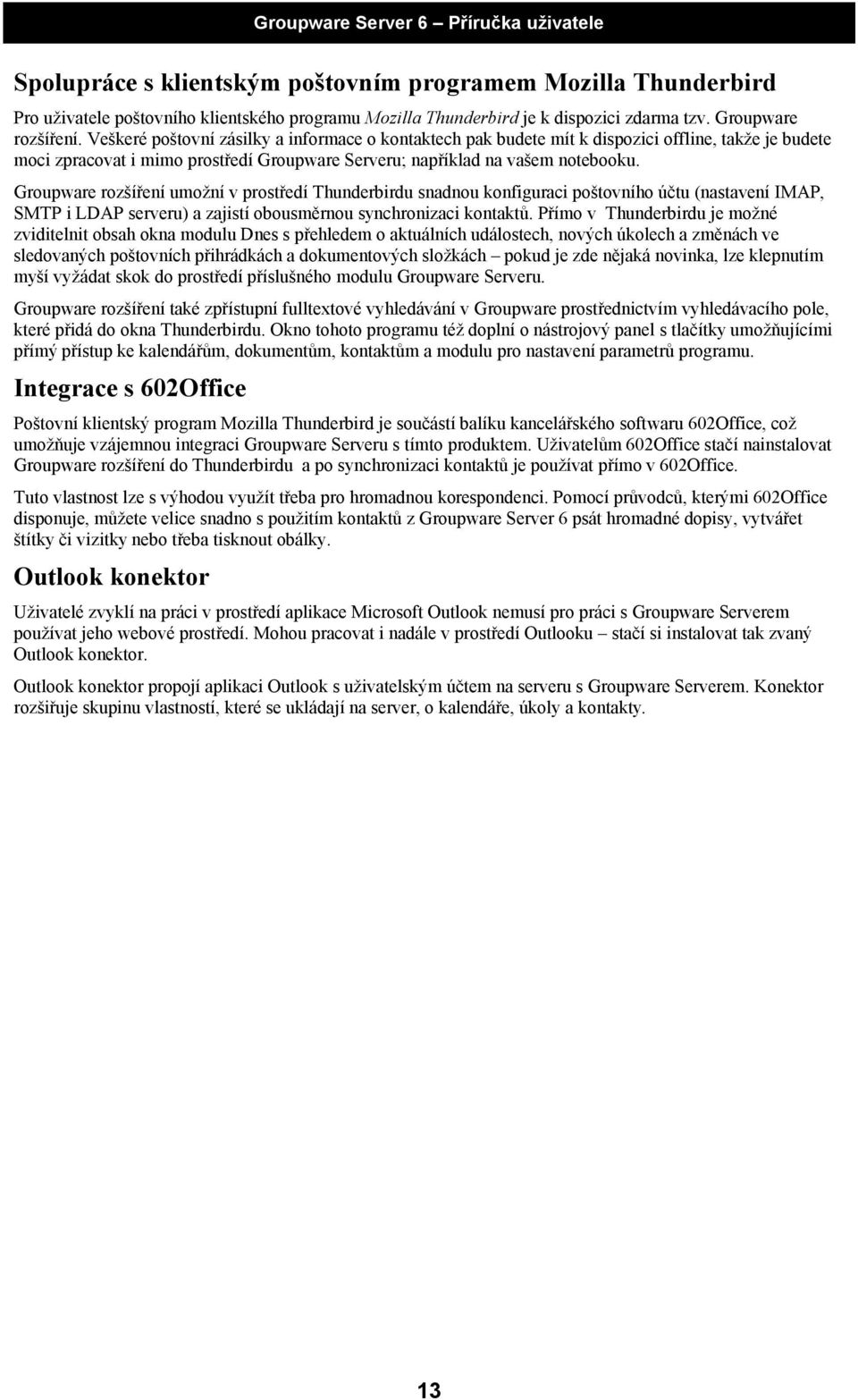 Groupware Server 6 – Příručka uživatele

Spolupráce s klientským poštovním programem Mozilla Thunderbird

Pro uživatele poštovního klientského programu Mozilla Thunderbird je k dispozici zdarma tzv. Groupware rozšíření. Veškeré poštovní zásilky a informace o kontaktech pak budete mít k dispozici offline, takže je budete moci zpracovat i mimo prostředí Groupware Serveru; například na vašem notebooku.

Groupware rozšíření umožní v prostředí Thunderbirdu snadnou konfiguraci poštovního účtu (nastavení IMAP, SMTP i LDAP serveru) a zajistí obousměrnou synchronizaci kontaktů. Přímo v Thunderbirdu je možné zviditelnit obsah okna modulu Dnes s přehledem o aktuálních událostech, nových úkolech a změnách ve sledovaných poštovních přihrádkách a dokumentových složkách – pokud je zde nějaká novinka, lze klepnutím myší vyžádat skok do prostředí příslušného modulu Groupware Serveru.

Groupware rozšíření také zpřístupní fulltextové vyhledávání v Groupware prostřednictvím vyhledávacího pole, které přidá do okna Thunderbirdu. Okno tohoto programu též doplní o nástrojový panel s tlačítky umožňujícími přímý přístup ke kalendářům, dokumentům, kontaktům a modulu pro nastavení parametrů programu.

Integrace s 602Office

Poštovní klientský program Mozilla Thunderbird je součástí balíku kancelářského softwaru 602Office, což umožňuje vzájemnou integraci Groupware Serveru s tímto produktem. Uživatelům 602Office stačí nainstalovat Groupware rozšíření do Thunderbirdu a po synchronizaci kontaktů je používat přímo v 602Office.

Tuto vlastnost lze s výhodou využít třeba pro hromadnou korespondenci. Pomocí průvodců, kterými 602Office disponuje, můžete velice snadno s použitím kontaktů z Groupware Server 6 psát hromadné dopisy, vytvářet štítky či vizitky nebo třeba tisknout obálky.

Outlook konektor

Uživatelé zvyklí na práci v prostředí aplikace Microsoft Outlook nemusí pro práci s Groupware Serverem používat jeho webové prostředí. Mohou pracovat i nadále v prostředí Outlooku – stačí si instalovat tak zvaný Outlook konektor.

Outlook konektor propojí aplikaci Outlook s uživatelským účtem na serveru s Groupware Serverem. Konektor rozšiřuje skupinu vlastností, které se ukládají na server, o kalendáře, úkoly a kontakty.

13